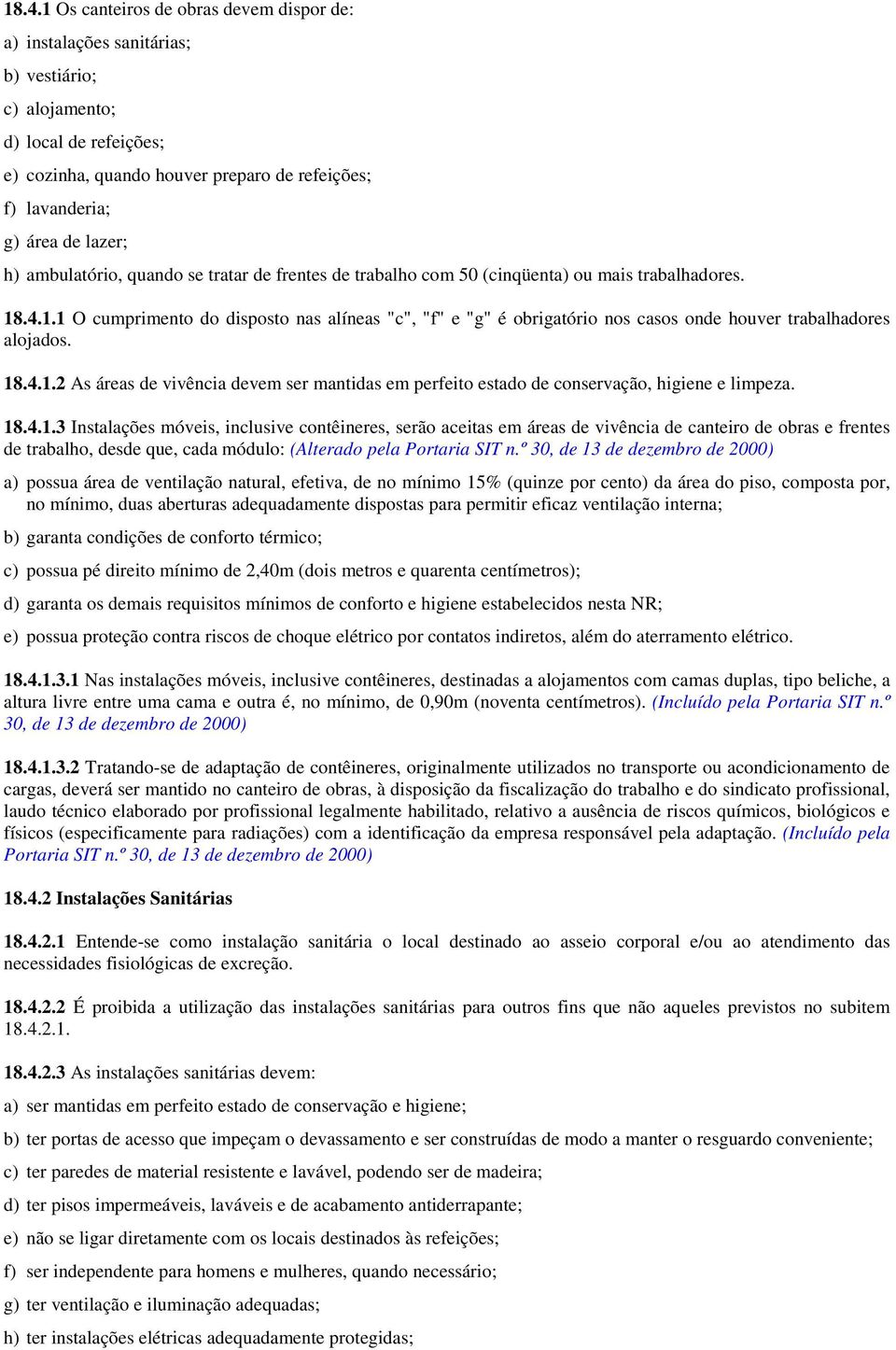 18.4.1 Os canteiros de obras devem dispor de:

a) instalações sanitárias;

b) vestiário;

c) alojamento;

d) local de refeições;

e) cozinha, quando houver preparo de refeições;

f) lavanderia;

g) área de lazer;

h) ambulatório, quando se tratar de frentes de trabalho com 50 (cinqüenta) ou mais trabalhadores.

18.4.1.1 O cumprimento do disposto nas alíneas "c", "f" e "g" é obrigatório nos casos onde houver trabalhadores alojados.

18.4.1.2 As áreas de vivência devem ser mantidas em perfeito estado de conservação, higiene e limpeza.

18.4.1.3 Instalações móveis, inclusive contêineres, serão aceitas em áreas de vivência de canteiro de obras e frentes de trabalho, desde que, cada módulo: (Alterado pela Portaria SIT n.º 30, de 13 de dezembro de 2000)

a) possua área de ventilação natural, efetiva, de no mínimo 15% (quinze por cento) da área do piso, composta por, no mínimo, duas aberturas adequadamente dispostas para permitir eficaz ventilação interna;

b) garanta condições de conforto térmico;

c) possua pé direito mínimo de 2,40m (dois metros e quarenta centímetros);

d) garanta os demais requisitos mínimos de conforto e higiene estabelecidos nesta NR;

e) possua proteção contra riscos de choque elétrico por contatos indiretos, além do aterramento elétrico.

18.4.1.3.1 Nas instalações móveis, inclusive contêineres, destinadas a alojamentos com camas duplas, tipo beliche, a altura livre entre uma cama e outra é, no mínimo, de 0,90m (noventa centímetros). (Incluído pela Portaria SIT n.º 30, de 13 de dezembro de 2000)

18.4.1.3.2 Tratando-se de adaptação de contêineres, originalmente utilizados no transporte ou acondicionamento de cargas, deverá ser mantido no canteiro de obras, à disposição da fiscalização do trabalho e do sindicato profissional, laudo técnico elaborado por profissional legalmente habilitado, relativo a ausência de riscos químicos, biológicos e físicos (especificamente para radiações) com a identificação da empresa responsável pela adaptação. (Incluído pela Portaria SIT n.º 30, de 13 de dezembro de 2000)

18.4.2 Instalações Sanitárias

18.4.2.1 Entende-se como instalação sanitária o local destinado ao asseio corporal e/ou ao atendimento das necessidades fisiológicas de excreção.

18.4.2.2 É proibida a utilização das instalações sanitárias para outros fins que não aqueles previstos no subitem 18.4.2.1.

18.4.2.3 As instalações sanitárias devem:

a) ser mantidas em perfeito estado de conservação e higiene;

b) ter portas de acesso que impeçam o devassamento e ser construídas de modo a manter o resguardo conveniente;

c) ter paredes de material resistente e lavável, podendo ser de madeira;

d) ter pisos impermeáveis, laváveis e de acabamento antiderrapante;

e) não se ligar diretamente com os locais destinados às refeições;

f) ser independente para homens e mulheres, quando necessário;

g) ter ventilação e iluminação adequadas;

h) ter instalações elétricas adequadamente protegidas;